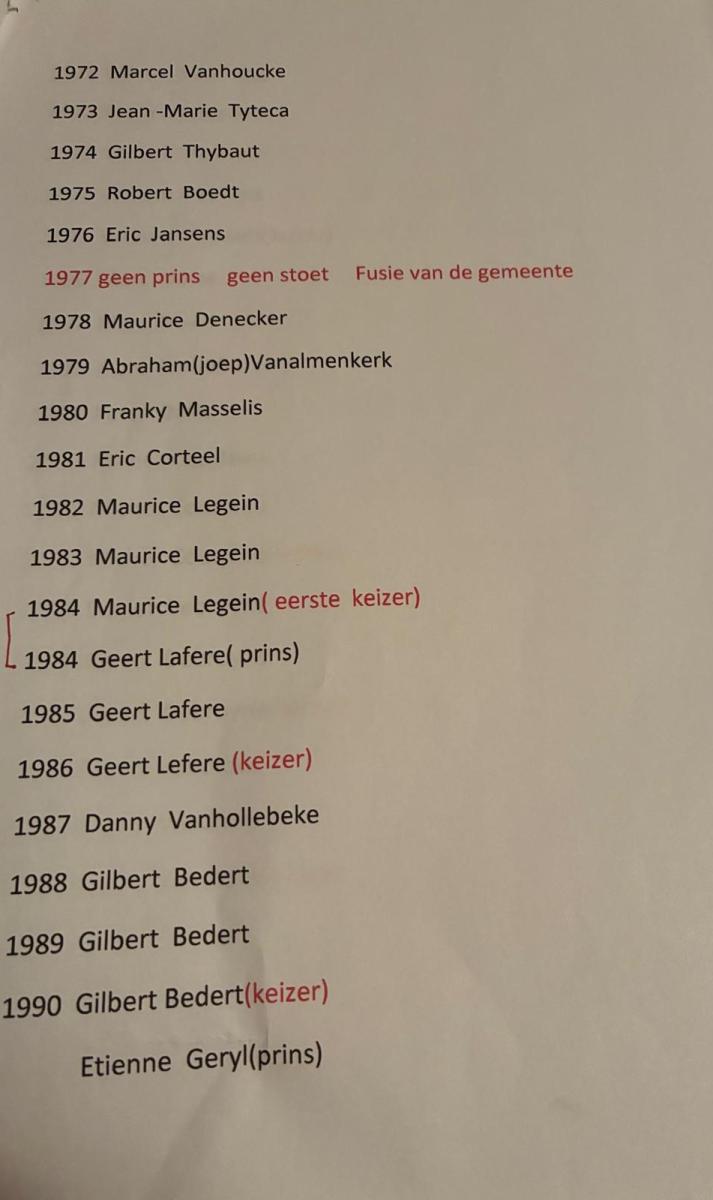 1972 Marcel Vanhoucke

1973 Jean -Marie Tyteca

1974 Gilbert Thybaut

1975 Robert Boedt

1976 Eric Jansens

1977 geen prins geen stoet Fusie van de gemeente

1978 Maurice Denecker

1979 Abraham(joep)Vanalmenkerk

1980 Franky Masselis

1981 Eric Corteel

1982 Maurice Legein

1983 Maurice Legein

1984 Maurice Legein( eerste keizer)

1984 Geert Lafere( prins)

1985 Geert Lafere

1986 Geert Lefere (keizer)

1987 Danny Vanhollebeke

1988 Gilbert Bedert

1989 Gilbert Bedert

1990 Gilbert Bedert(keizer)

Etienne Geryl(prins)